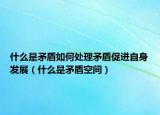 什么是矛盾如何处理矛盾促进自身发展（什么是矛盾空间）